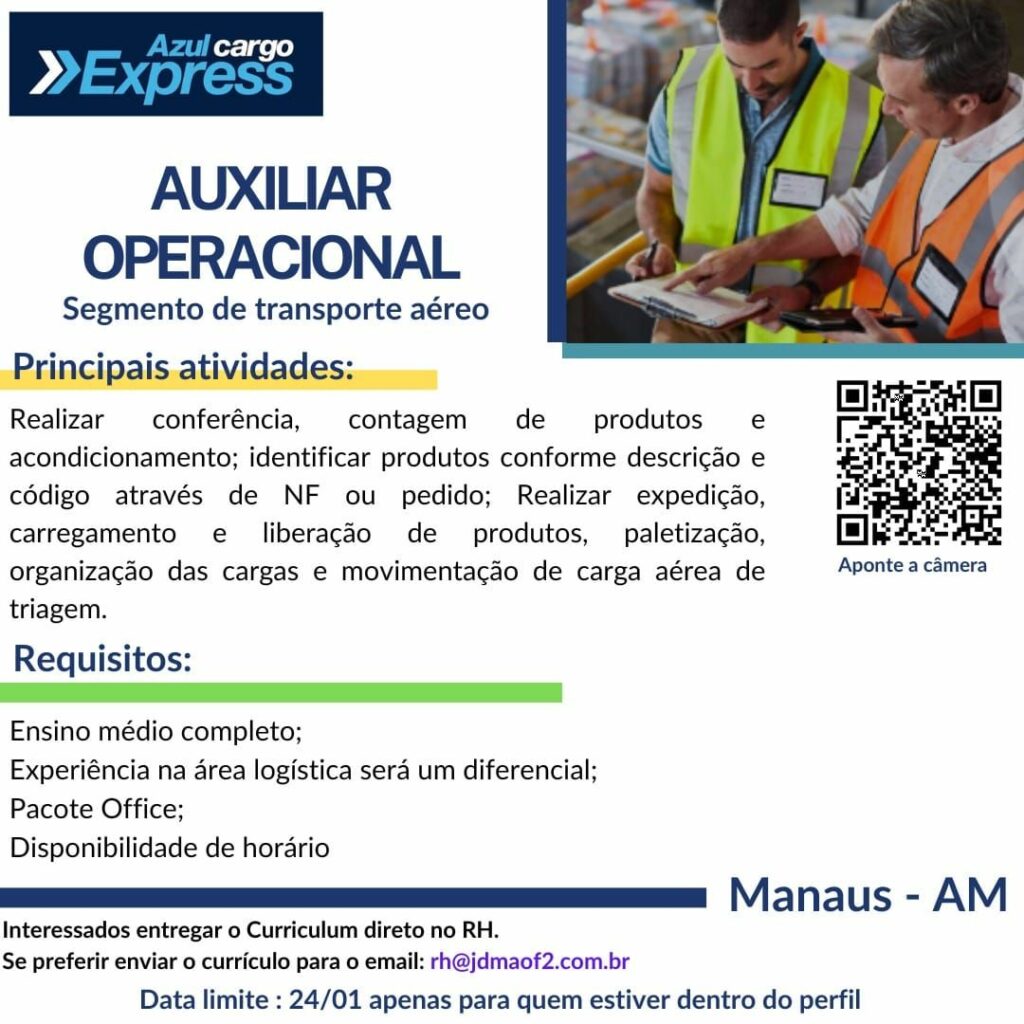 Azul cargo Express

AUXILIAR OPERACIONAL

Segmento de transporte aéreo

Principais atividades:

Realizar conferência, contagem de produtos e acondicionamento; identificar produtos conforme descrição e código através de NF ou pedido; Realizar expedição, carregamento e liberação de produtos, paletização, organização das cargas e movimentação de carga aérea de triagem.

Aponte a câmera

Requisitos:

Ensino médio completo;
Experiência na área logística será um diferencial;
Pacote Office;
Disponibilidade de horário

Manaus - AM

Interessados entregar o Curriculum direto no RH.
Se preferir enviar o currículo para o email: rh@jdmaof2.com.br

Data limite : 24/01 apenas para quem estiver dentro do perfil